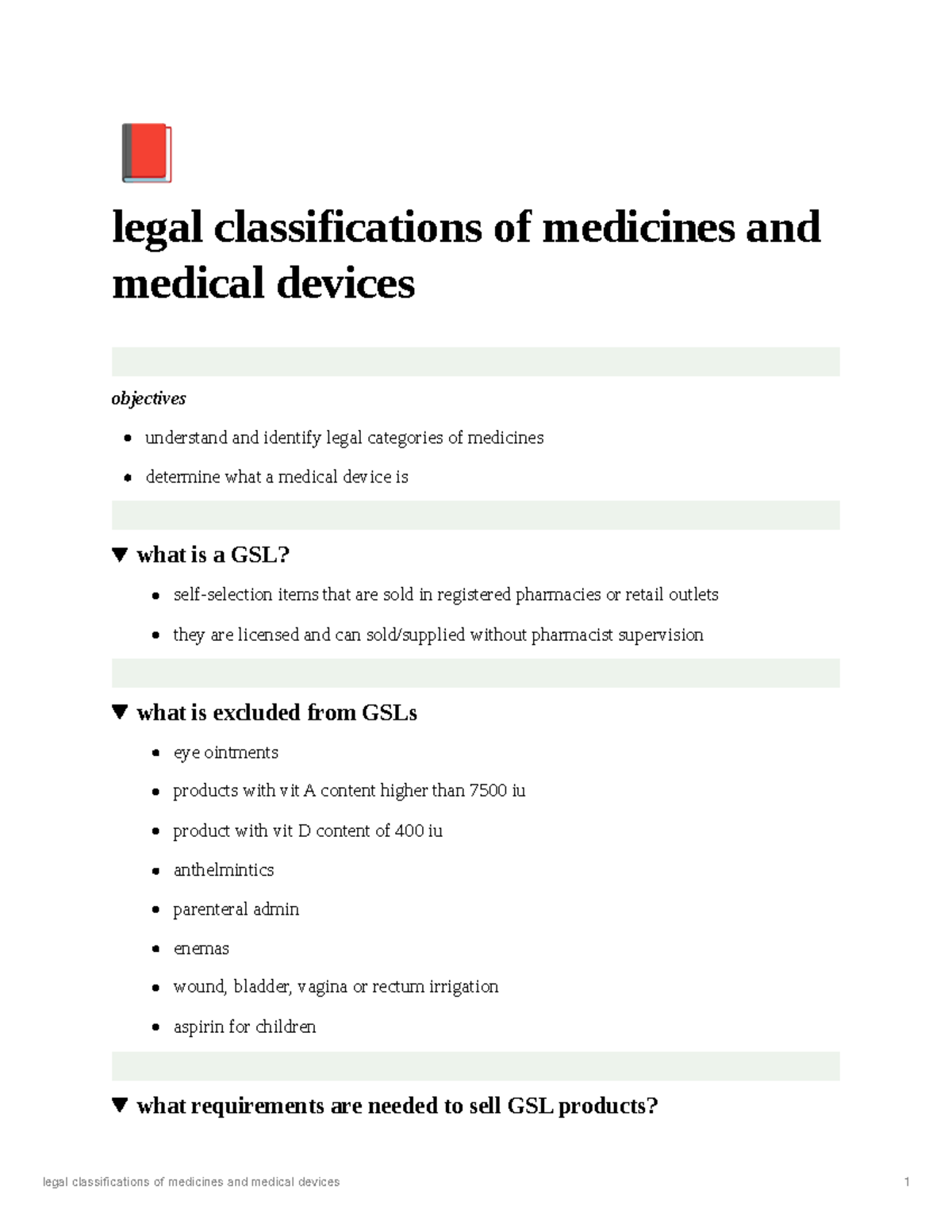 legal classifications of medicines and medical devices

objectives

- understand and identify legal categories of medicines
- determine what a medical device is

▼ what is a GSL?

- self-selection items that are sold in registered pharmacies or retail outlets
- they are licensed and can sold/supplied without pharmacist supervision

▼ what is excluded from GSLs

- eye ointments
- products with vit A content higher than 7500 iu
- product with vit D content of 400 iu
- anthelmintics
- parenteral admin
- enemas
- wound, bladder, vagina or rectum irrigation
- aspirin for children

▼ what requirements are needed to sell GSL products?

legal classifications of medicines and medical devices 1